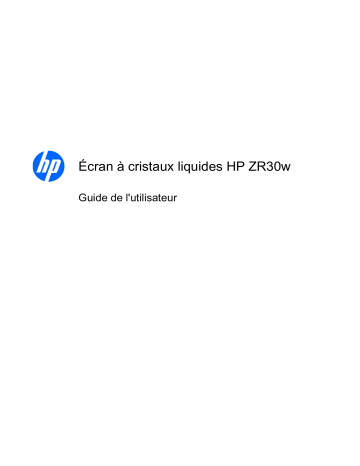 hp

Écran à cristaux liquides HP ZR30w

Guide de l'utilisateur